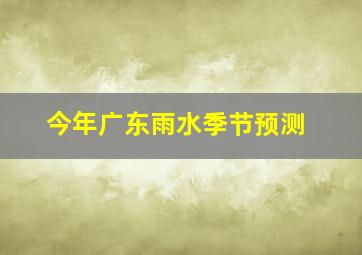 今年广东雨水季节预测